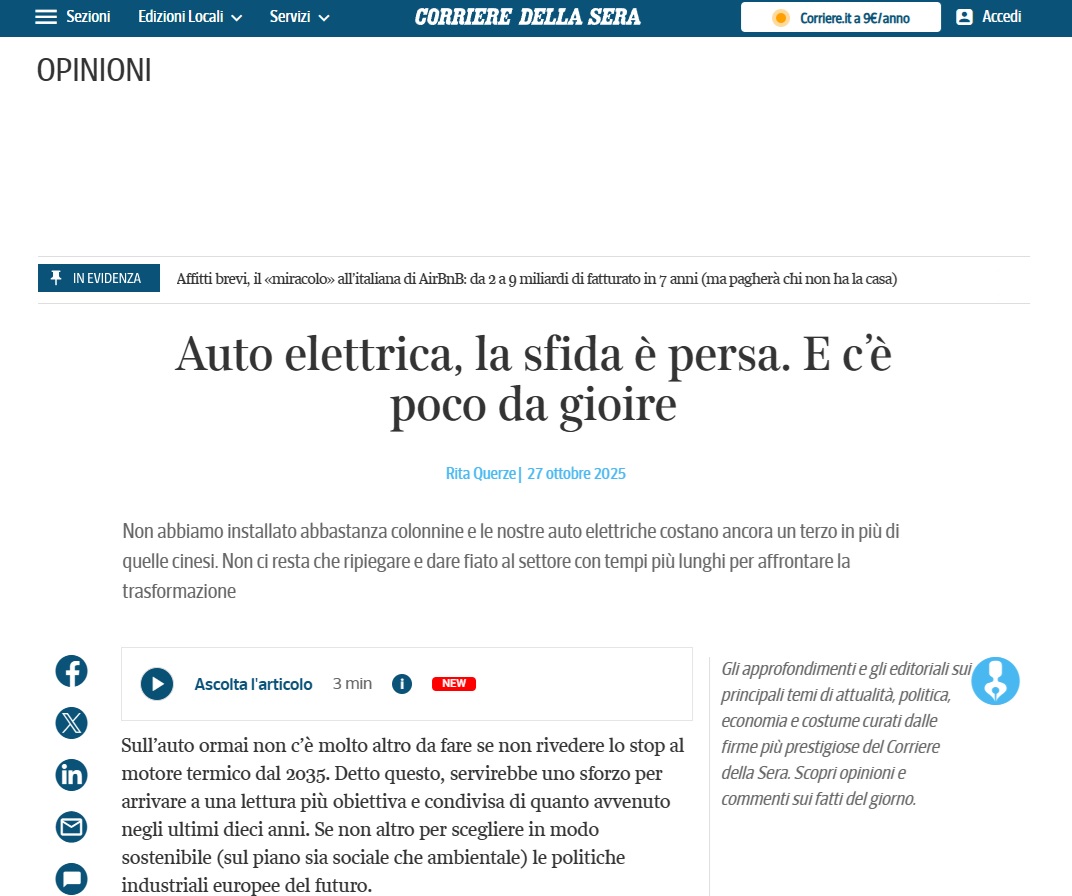 Sezioni Edizioni Locali Servizi CORRIERE DELLA SERA Corriere.it a 9€/anno Accedi

OPINIONI

IN EVIDENZA Affitti brevi, il «miracolo» all'italiana di AirBnB: da 2 a 9 miliardi di fatturato in 7 anni (ma pagherà chi non ha la casa)

Auto elettrica, la sfida è persa. E c'è poco da gioire

Rita Querze | 27 ottobre 2025

Non abbiamo installato abbastanza colonnine e le nostre auto elettriche costano ancora un terzo in più di quelle cinesi. Non ci resta che ripiegare e dare fiato al settore con tempi più lunghi per affrontare la trasformazione

Ascolta l'articolo 3 min NEW

Sull'auto ormai non c'è molto altro da fare se non rivedere lo stop al motore termico dal 2035. Detto questo, servirebbe uno sforzo per arrivare a una lettura più obiettiva e condivisa di quanto avvenuto negli ultimi dieci anni. Se non altro per scegliere in modo sostenibile (sul piano sia sociale che ambientale) le politiche industriali europee del futuro.

Gli approfondimenti e gli editoriali sui principali temi di attualità, politica, economia e costume curati dalle firme più prestigiose del Corriere della Sera. Scopri opinioni e commenti sui fatti del giorno.